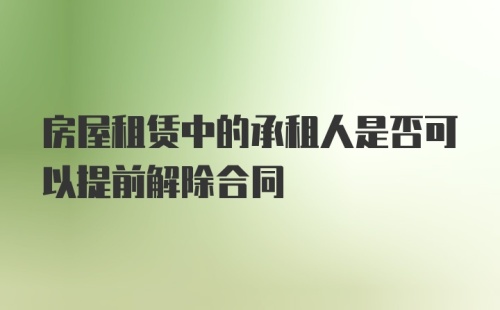 房屋租赁中的承租人是否可以提前解除合同